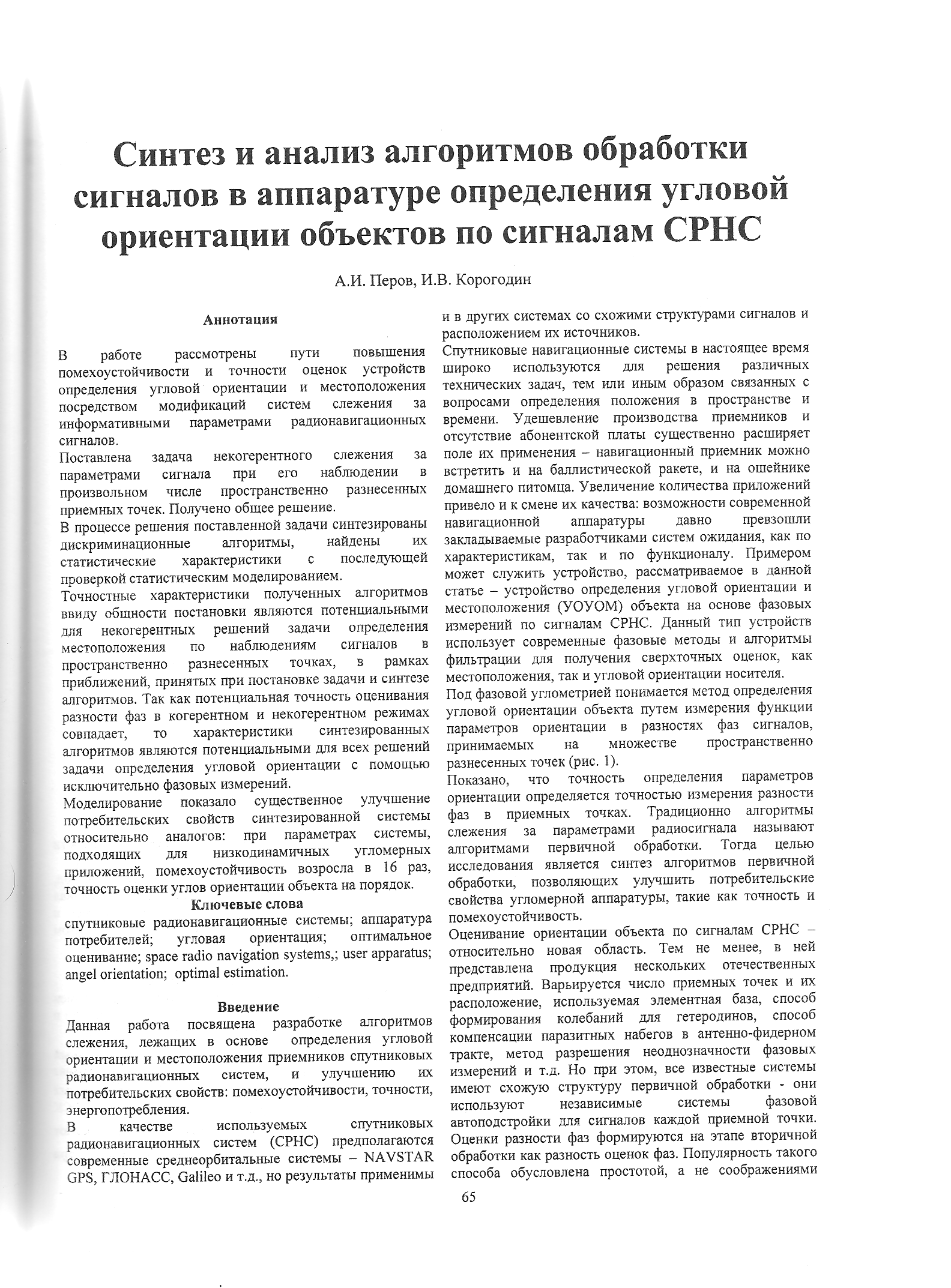 Синтез и анализ алгоритмов обработки сигналов в аппаратуре определения угловой ориентации объектов по сигналам СРНС

А.И. Перов, И.В. Корогодин

Аннотация

В работе рассмотрены пути повышения помехоустойчивости и точности оценок устройств определения угловой ориентации и местоположения посредством модификаций систем слежения за информативными параметрами радионавигационных сигналов.

Поставлена задача некогерентного слежения за параметрами сигнала при его наблюдении в произвольном числе пространственно разнесенных приемных точек. Получено общее решение.

В процессе решения поставленной задачи синтезированы дискриминационные алгоритмы, найдены их статистические характеристики с последующей проверкой статистическим моделированием.

Точностные характеристики полученных алгоритмов ввиду общности постановки являются потенциальными для некогерентных решений задачи определения местоположения по наблюдениям сигналов в пространственно разнесенных точках, в рамках приближений, принятых при постановке задачи и синтезе алгоритмов. Так как потенциальная точность оценивания разности фаз в когерентном и некогерентном режимах совпадает, то характеристики синтезированных алгоритмов являются потенциальными для всех решений задачи определения угловой ориентации с помощью исключительно фазовых измерений.

Моделирование показало существенное улучшение потребительских свойств синтезированной системы относительно аналогов: при параметрах системы, подходящих для низкодинамичных угломерных приложений, помехоустойчивость возросла в 16 раз, точность оценки углов ориентации объекта на порядок.

Ключевые слова

спутниковые радионавигационные системы; аппаратура потребителей; угловая ориентация; оптимальное оценивание; space radio navigation systems,; user apparatus; angel orientation; optimal estimation.

Введение

Данная работа посвящена разработке алгоритмов слежения, лежащих в основе определения угловой ориентации и местоположения приемников спутниковых радионавигационных систем, и улучшению их потребительских свойств: помехоустойчивости, точности, энергопотребления.

В качестве используемых спутниковых радионавигационных систем (СРНС) предполагаются современные среднеорбитальные системы – NAVSTAR GPS, ГЛОНАСС, Galileo и т.д., но результаты применимы и в других системах со схожими структурами сигналов и расположением их источников.

Спутниковые навигационные системы в настоящее время широко используются для решения различных технических задач, тем или иным образом связанных с вопросами определения положения в пространстве и времени. Удешевление производства приемников и отсутствие абонентской платы существенно расширяет поле их применения – навигационный приемник можно встретить и на баллистической ракете, и на ошейнике домашнего питомца. Увеличение количества приложений привело и к смене их качества: возможности современной навигационной аппаратуры давно превзошли закладываемые разработчиками систем ожидания, как по характеристикам, так и по функционалу. Примером может служить устройство, рассматриваемое в данной статье – устройство определения угловой ориентации и местоположения (УОУОМ) объекта на основе фазовых измерений по сигналам СРНС. Данный тип устройств использует современные фазовые методы и алгоритмы фильтрации для получения сверхточных оценок, как местоположения, так и угловой ориентации носителя.

Под фазовой углометрией понимается метод определения угловой ориентации объекта путем измерения функции параметров ориентации в разностях фаз сигналов, принимаемых на множестве пространственно разнесенных точек (рис. 1).

Показано, что точность определения параметров ориентации определяется точностью измерения разности фаз в приемных точках. Традиционно алгоритмы слежения за параметрами радиосигнала называют алгоритмами первичной обработки. Тогда целью исследования является синтез алгоритмов первичной обработки, позволяющих улучшить потребительские свойства угломерной аппаратуры, такие как точность и помехоустойчивость.

Оценивание ориентации объекта по сигналам СРНС – относительно новая область. Тем не менее, в ней представлена продукция нескольких отечественных предприятий. Варьируется число приемных точек и их расположение, используемая элементная база, способ формирования колебаний для гетеродинов, способ компенсации паразитных набегов в антенно-фидерном тракте, метод разрешения неоднозначности фазовых измерений и т.д. Но при этом, все известные системы имеют схожую структуру первичной обработки - они используют независимые системы фазовой автоподстройки для сигналов каждой приемной точки. Оценки разности фаз формируются на этапе вторичной обработки как разность оценок фаз. Популярность такого способа обусловлена простотой, а не соображениями

65